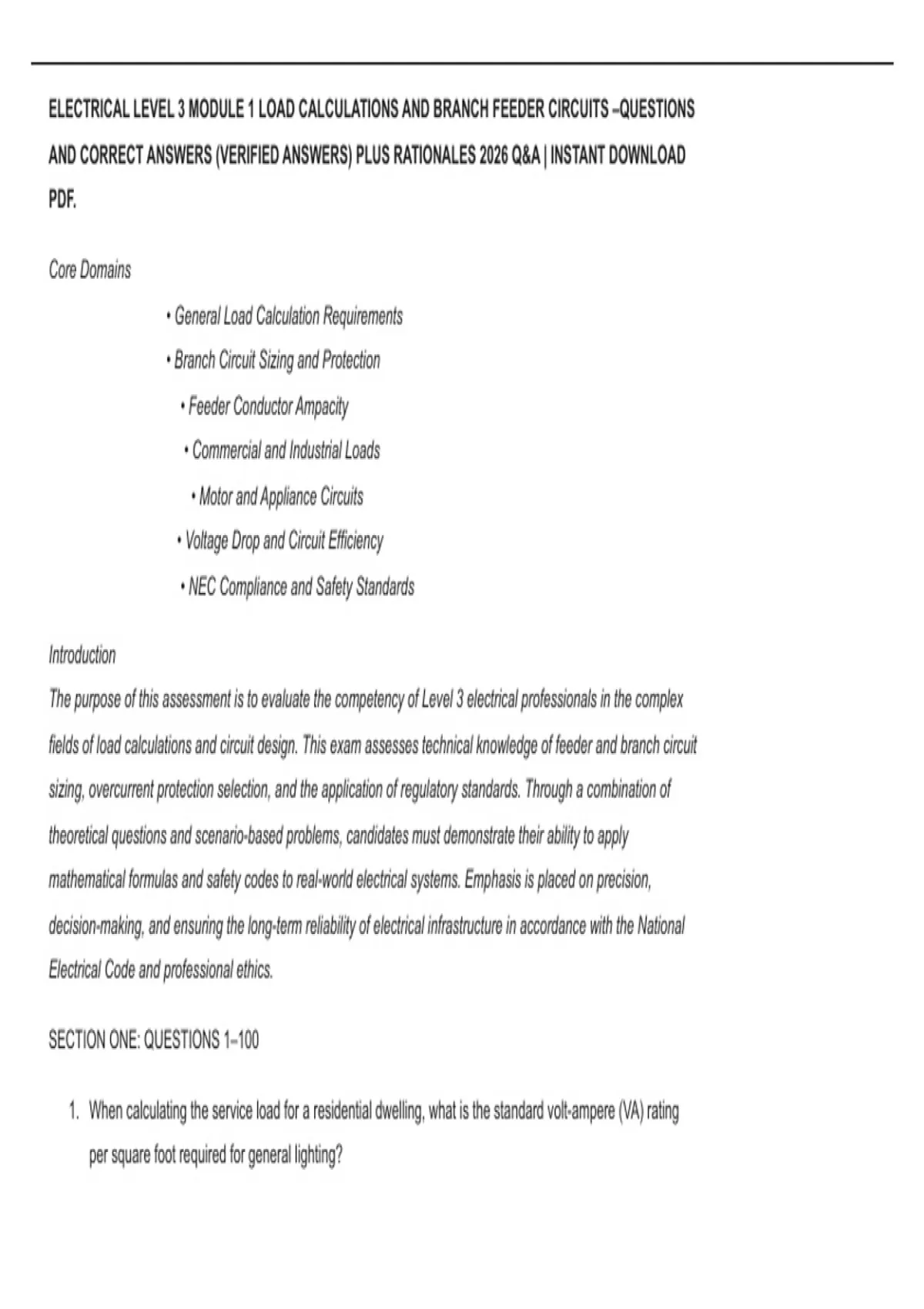 ELECTRICAL LEVEL 3 MODULE 1 LOAD CALCULATIONS AND BRANCH FEEDER CIRCUITS –QUESTIONS AND CORRECT ANSWERS (VERIFIED ANSWERS) PLUS RATIONALES 2026 Q&A | INSTANT DOWNLOAD PDF.

Core Domains

• General Load Calculation Requirements
• Branch Circuit Sizing and Protection
• Feeder Conductor Ampacity
• Commercial and Industrial Loads
• Motor and Appliance Circuits
• Voltage Drop and Circuit Efficiency
• NEC Compliance and Safety Standards

Introduction
The purpose of this assessment is to evaluate the competency of Level 3 electrical professionals in the complex fields of load calculations and circuit design. This exam assesses technical knowledge of feeder and branch circuit sizing, overcurrent protection selection, and the application of regulatory standards. Through a combination of theoretical questions and scenario-based problems, candidates must demonstrate their ability to apply mathematical formulas and safety codes to real-world electrical systems. Emphasis is placed on precision, decision-making, and ensuring the long-term reliability of electrical infrastructure in accordance with the National Electrical Code and professional ethics.

SECTION ONE: QUESTIONS 1–100

1. When calculating the service load for a residential dwelling, what is the standard volt-ampere (VA) rating per square foot required for general lighting?